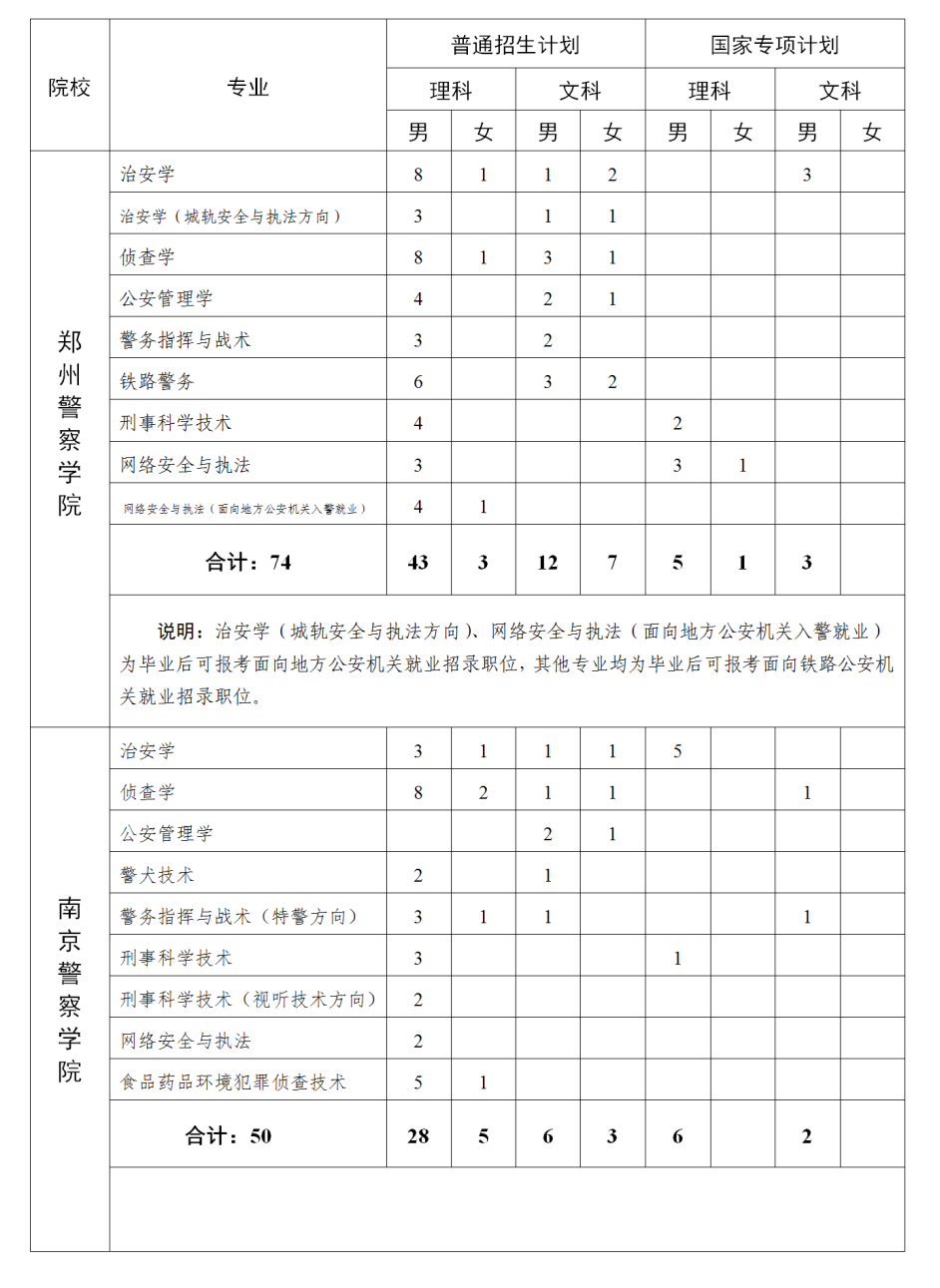 | 院校 | 专业 | 普通招生计划 | | | | 国家专项计划 | | | |
|---|---|---|---|---|---|---|---|---|---|
| | | 理科 | | 文科 | | 理科 | | 文科 | |
| | | 男 | 女 | 男 | 女 | 男 | 女 | 男 | 女 |
| 郑州警察学院 | 治安学 | 8 | 1 | 1 | 2 | | | 3 | |
| | 治安学（城轨安全与执法方向） | 3 | | 1 | 1 | | | | |
| | 侦查学 | 8 | 1 | 3 | 1 | | | | |
| | 公安管理学 | 4 | | 2 | 1 | | | | |
| | 警务指挥与战术 | 3 | | 2 | | | | | |
| | 铁路警务 | 6 | | 3 | 2 | | | | |
| | 刑事科学技术 | 4 | | | | 2 | | | |
| | 网络安全与执法 | 3 | | | | 3 | 1 | | |
| | 网络安全与执法（面向地方公安机关入警就业） | 4 | 1 | | | | | | |
| | 合计：74 | 43 | 3 | 12 | 7 | 5 | 1 | 3 | |
| | 说明：治安学（城轨安全与执法方向）、网络安全与执法（面向地方公安机关入警就业）为毕业后可报考面向地方公安机关就业招录职位，其他专业均为毕业后可报考面向铁路公安机关就业招录职位。 | | | | | | | | |
| 南京警察学院 | 治安学 | 3 | 1 | 1 | 1 | 5 | | | |
| | 侦查学 | 8 | 2 | 1 | 1 | | | 1 | |
| | 公安管理学 | | | 2 | 1 | | | | |
| | 警犬技术 | 2 | | 1 | | | | | |
| | 警务指挥与战术（特警方向） | 3 | 1 | 1 | | | | 1 | |
| | 刑事科学技术 | 3 | | | | 1 | | | |
| | 刑事科学技术（视听技术方向） | 2 | | | | | | | |
| | 网络安全与执法 | 2 | | | | | | | |
| | 食品药品环境犯罪侦查技术 | 5 | 1 | | | | | | |
| | 合计：50 | 28 | 5 | 6 | 3 | 6 | | 2 | |